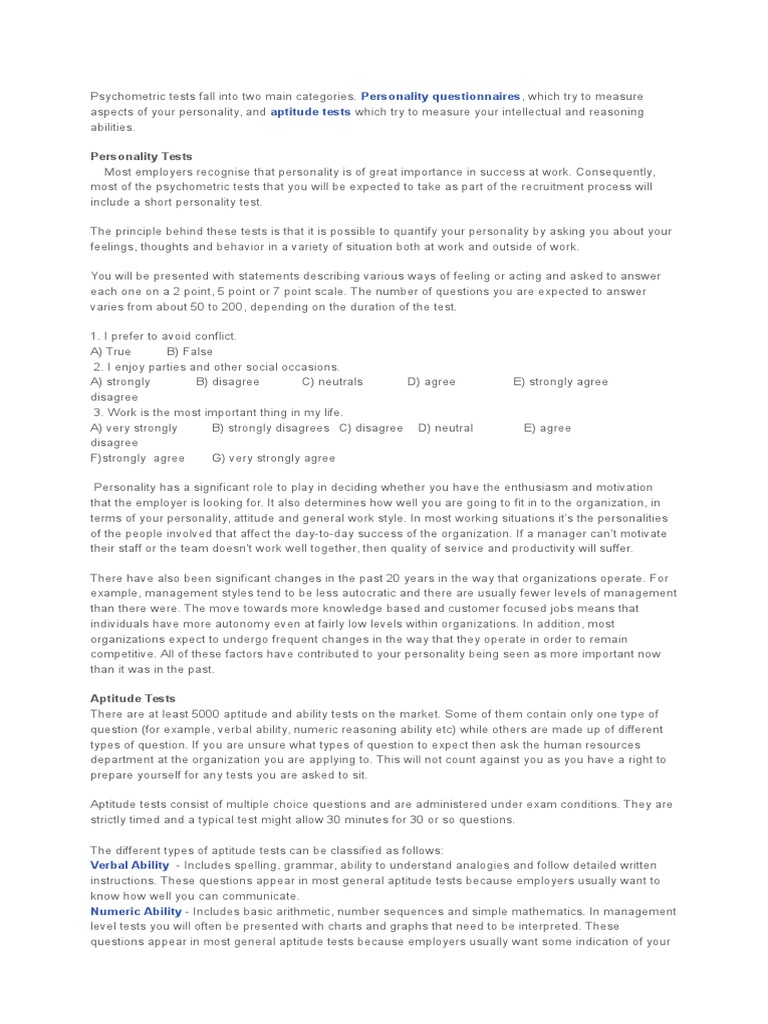 Psychometric tests fall into two main categories. Personality questionnaires, which try to measure aspects of your personality, and aptitude tests which try to measure your intellectual and reasoning abilities.

Personality Tests
Most employers recognise that personality is of great importance in success at work. Consequently, most of the psychometric tests that you will be expected to take as part of the recruitment process will include a short personality test.

The principle behind these tests is that it is possible to quantify your personality by asking you about your feelings, thoughts and behavior in a variety of situation both at work and outside of work.

You will be presented with statements describing various ways of feeling or acting and asked to answer each one on a 2 point, 5 point or 7 point scale. The number of questions you are expected to answer varies from about 50 to 200, depending on the duration of the test.

1. I prefer to avoid conflict.
A) True B) False
2. I enjoy parties and other social occasions.
A) strongly disagree B) disagree C) neutrals D) agree E) strongly agree
3. Work is the most important thing in my life.
A) very strongly disagree B) strongly disagrees C) disagree D) neutral E) agree F)strongly agree G) very strongly agree

Personality has a significant role to play in deciding whether you have the enthusiasm and motivation that the employer is looking for. It also determines how well you are going to fit in to the organization, in terms of your personality, attitude and general work style. In most working situations it's the personalities of the people involved that affect the day-to-day success of the organization. If a manager can't motivate their staff or the team doesn't work well together, then quality of service and productivity will suffer.

There have also been significant changes in the past 20 years in the way that organizations operate. For example, management styles tend to be less autocratic and there are usually fewer levels of management than there were. The move towards more knowledge based and customer focused jobs means that individuals have more autonomy even at fairly low levels within organizations. In addition, most organizations expect to undergo frequent changes in the way that they operate in order to remain competitive. All of these factors have contributed to your personality being seen as more important now than it was in the past.

Aptitude Tests
There are at least 5000 aptitude and ability tests on the market. Some of them contain only one type of question (for example, verbal ability, numeric reasoning ability etc) while others are made up of different types of question. If you are unsure what types of question to expect then ask the human resources department at the organization you are applying to. This will not count against you as you have a right to prepare yourself for any tests you are asked to sit.

Aptitude tests consist of multiple choice questions and are administered under exam conditions. They are strictly timed and a typical test might allow 30 minutes for 30 or so questions.

The different types of aptitude tests can be classified as follows:
Verbal Ability - Includes spelling, grammar, ability to understand analogies and follow detailed written instructions. These questions appear in most general aptitude tests because employers usually want to know how well you can communicate.
Numeric Ability - Includes basic arithmetic, number sequences and simple mathematics. In management level tests you will often be presented with charts and graphs that need to be interpreted. These questions appear in most general aptitude tests because employers usually want some indication of your